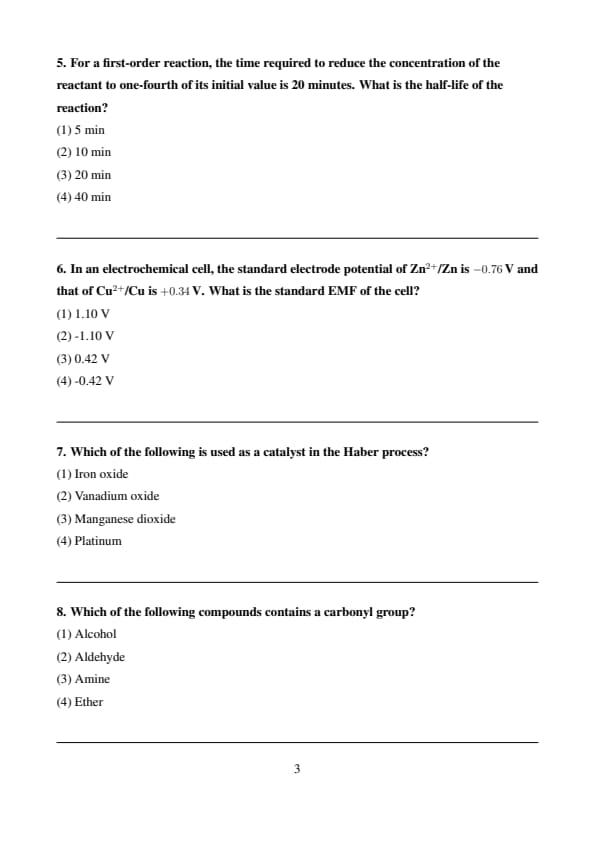 5. For a first-order reaction, the time required to reduce the concentration of the reactant to one-fourth of its initial value is 20 minutes. What is the half-life of the reaction?

(1) 5 min

(2) 10 min

(3) 20 min

(4) 40 min

6. In an electrochemical cell, the standard electrode potential of $Zn^{2+}/Zn$ is $-0.76$ V and that of $Cu^{2+}/Cu$ is $+0.34$ V. What is the standard EMF of the cell?

(1) 1.10 V

(2) -1.10 V

(3) 0.42 V

(4) -0.42 V

7. Which of the following is used as a catalyst in the Haber process?

(1) Iron oxide

(2) Vanadium oxide

(3) Manganese dioxide

(4) Platinum

8. Which of the following compounds contains a carbonyl group?

(1) Alcohol

(2) Aldehyde

(3) Amine

(4) Ether

3